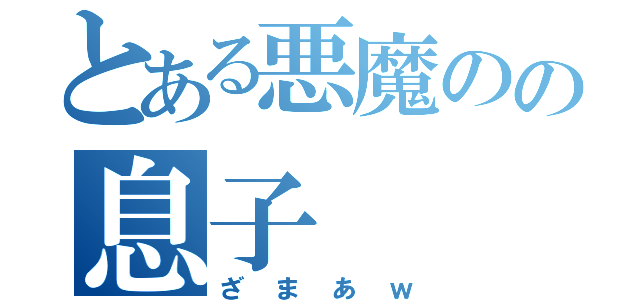 とある悪魔のの息子
ざまぁw